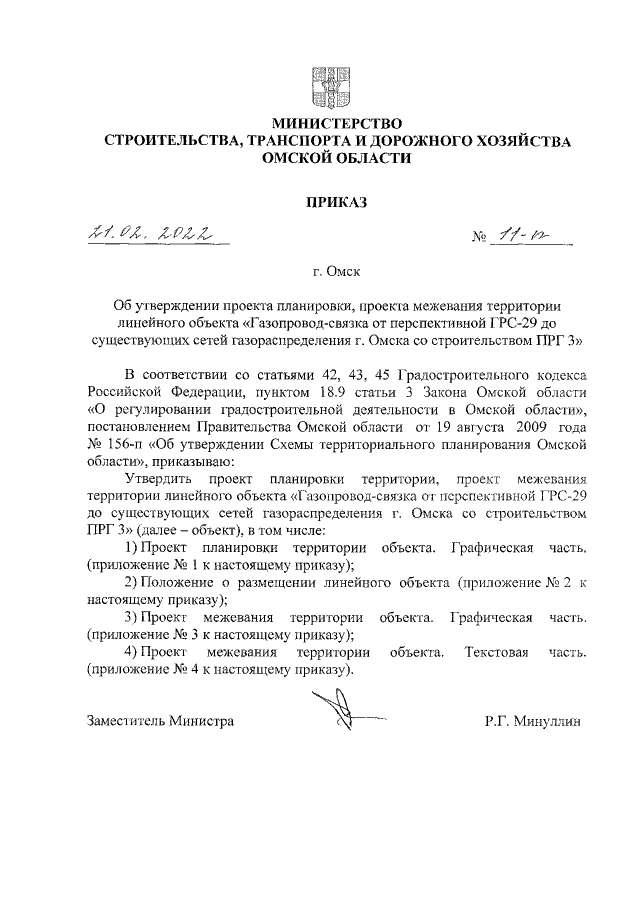 МИНИСТЕРСТВО
СТРОИТЕЛЬСТВА, ТРАНСПОРТА И ДОРОЖНОГО ХОЗЯЙСТВА
ОМСКОЙ ОБЛАСТИ

ПРИКАЗ

21.02.2022 № 11-п

г. Омск

Об утверждении проекта планировки, проекта межевания территории линейного объекта «Газопровод-связка от перспективной ГРС-29 до существующих сетей газораспределения г. Омска со строительством ПРГ 3»

В соответствии со статьями 42, 43, 45 Градостроительного кодекса Российской Федерации, пунктом 18.9 статьи 3 Закона Омской области «О регулировании градостроительной деятельности в Омской области», постановлением Правительства Омской области от 19 августа 2009 года № 156-п «Об утверждении Схемы территориального планирования Омской области», приказываю:

Утвердить проект планировки территории, проект межевания территории линейного объекта «Газопровод-связка от перспективной ГРС-29 до существующих сетей газораспределения г. Омска со строительством ПРГ 3» (далее – объект), в том числе:

1) Проект планировки территории объекта. Графическая часть. (приложение № 1 к настоящему приказу);

2) Положение о размещении линейного объекта (приложение № 2 к настоящему приказу);

3) Проект межевания территории объекта. Графическая часть. (приложение № 3 к настоящему приказу);

4) Проект межевания территории объекта. Текстовая часть. (приложение № 4 к настоящему приказу).

Заместитель Министра Р.Г. Минуллин